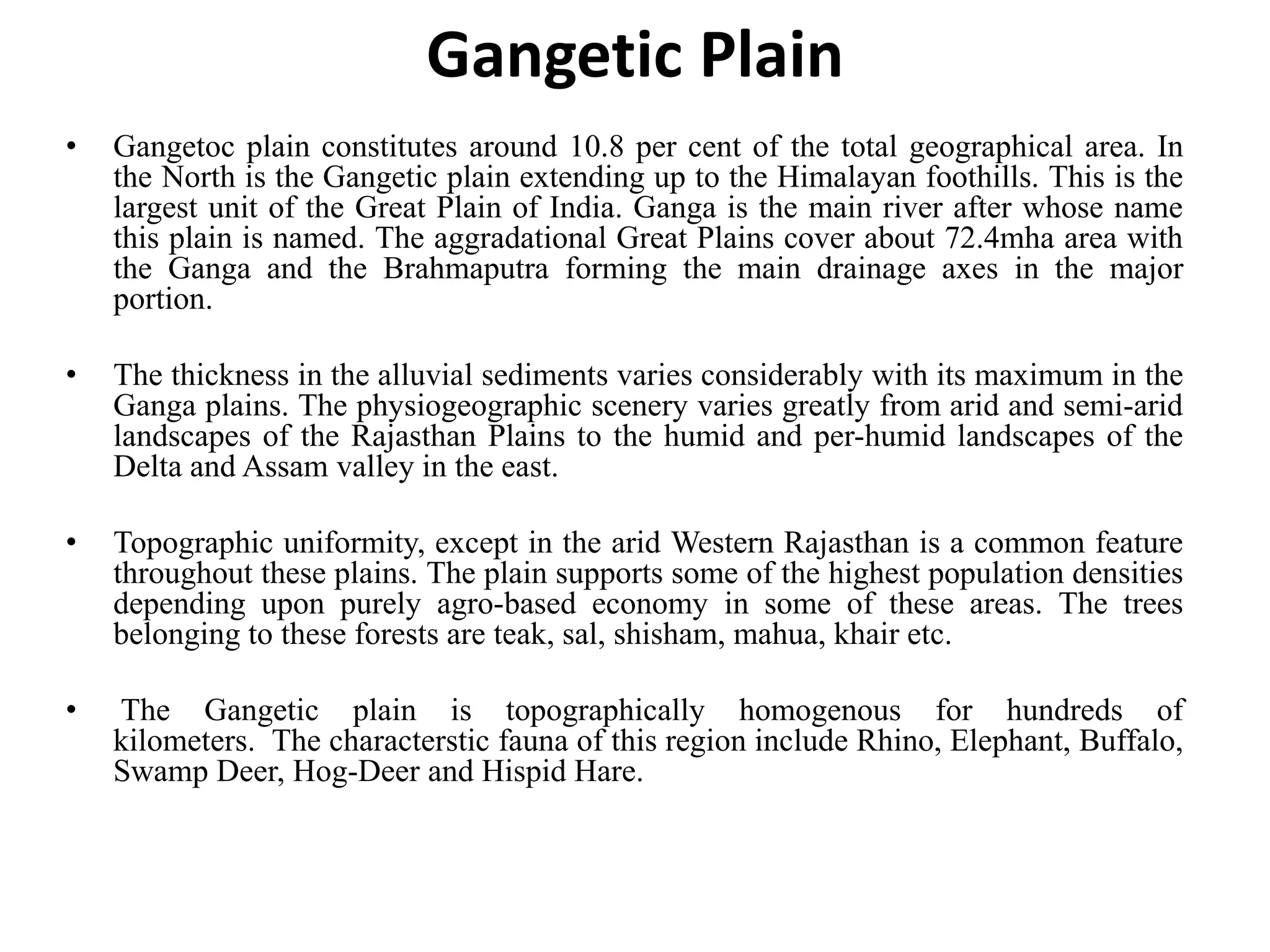 Gangetic Plain

• Gangetoc plain constitutes around 10.8 per cent of the total geographical area. In the North is the Gangetic plain extending up to the Himalayan foothills. This is the largest unit of the Great Plain of India. Ganga is the main river after whose name this plain is named. The aggradational Great Plains cover about 72.4mha area with the Ganga and the Brahmaputra forming the main drainage axes in the major portion.

• The thickness in the alluvial sediments varies considerably with its maximum in the Ganga plains. The physiogeographic scenery varies greatly from arid and semi-arid landscapes of the Rajasthan Plains to the humid and per-humid landscapes of the Delta and Assam valley in the east.

• Topographic uniformity, except in the arid Western Rajasthan is a common feature throughout these plains. The plain supports some of the highest population densities depending upon purely agro-based economy in some of these areas. The trees belonging to these forests are teak, sal, shisham, mahua, khair etc.

• The Gangetic plain is topographically homogenous for hundreds of kilometers. The characterstic fauna of this region include Rhino, Elephant, Buffalo, Swamp Deer, Hog-Deer and Hispid Hare.